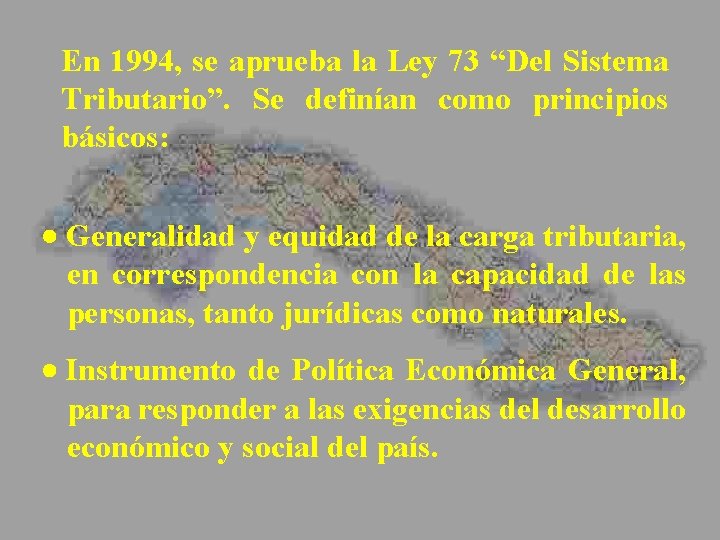 En 1994, se aprueba la Ley 73 “Del Sistema Tributario”. Se definían como principios básicos:

● Generalidad y equidad de la carga tributaria, en correspondencia con la capacidad de las personas, tanto jurídicas como naturales.

● Instrumento de Política Económica General, para responder a las exigencias del desarrollo económico y social del país.